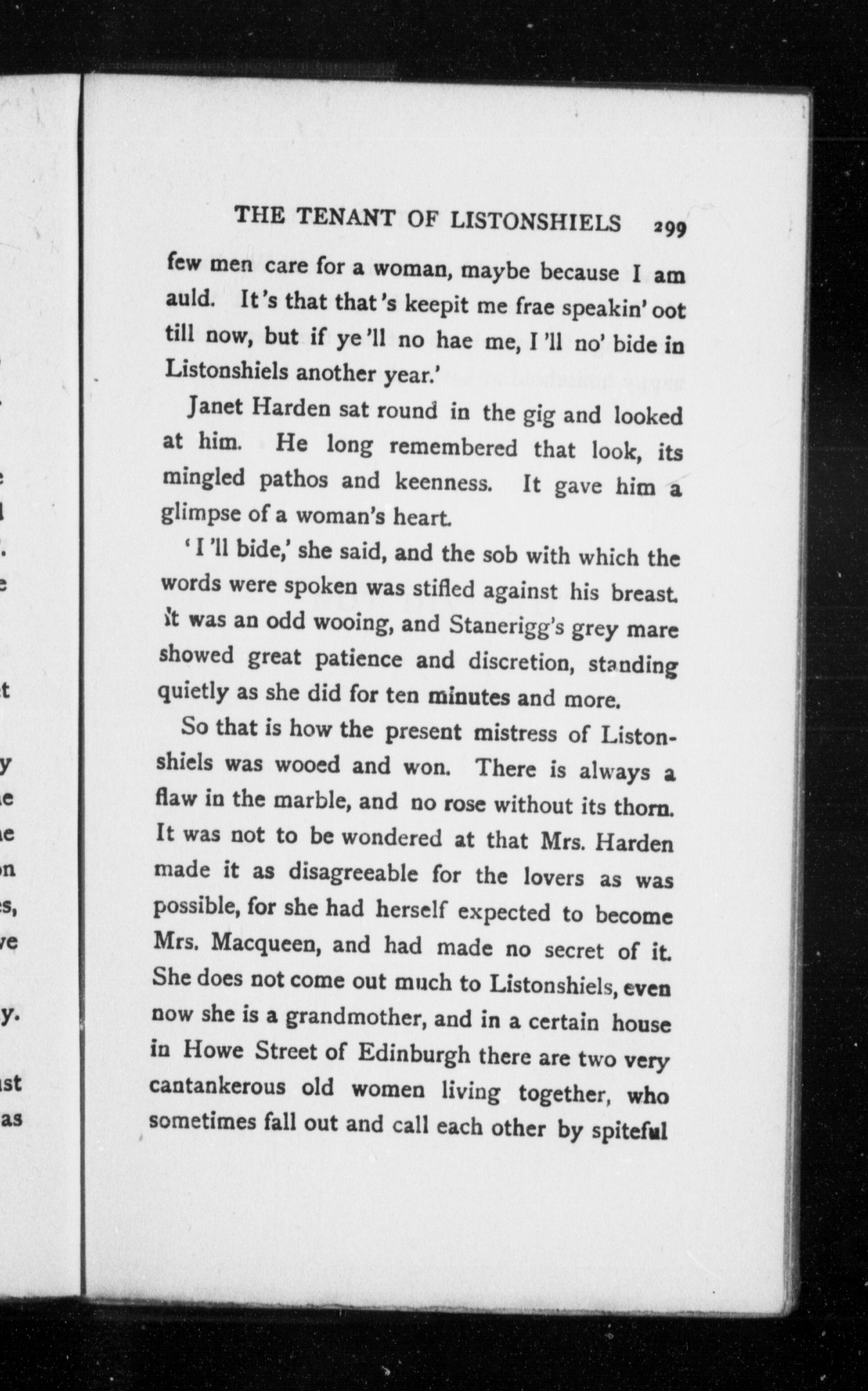 THE TENANT OF LISTONSHIELS 299

few men care for a woman, maybe because I am auld. It's that that's keepit me frae speakin' oot till now, but if ye'll no hae me, I'll no' bide in Listonshiels another year.'

Janet Harden sat round in the gig and looked at him. He long remembered that look, its mingled pathos and keenness. It gave him a glimpse of a woman's heart.

'I'll bide,' she said, and the sob with which the words were spoken was stifled against his breast. It was an odd wooing, and Stanerigg's grey mare showed great patience and discretion, standing quietly as she did for ten minutes and more.

So that is how the present mistress of Listonshiels was wooed and won. There is always a flaw in the marble, and no rose without its thorn. It was not to be wondered at that Mrs. Harden made it as disagreeable for the lovers as was possible, for she had herself expected to become Mrs. Macqueen, and had made no secret of it. She does not come out much to Listonshiels, even now she is a grandmother, and in a certain house in Howe Street of Edinburgh there are two very cantankerous old women living together, who sometimes fall out and call each other by spiteful